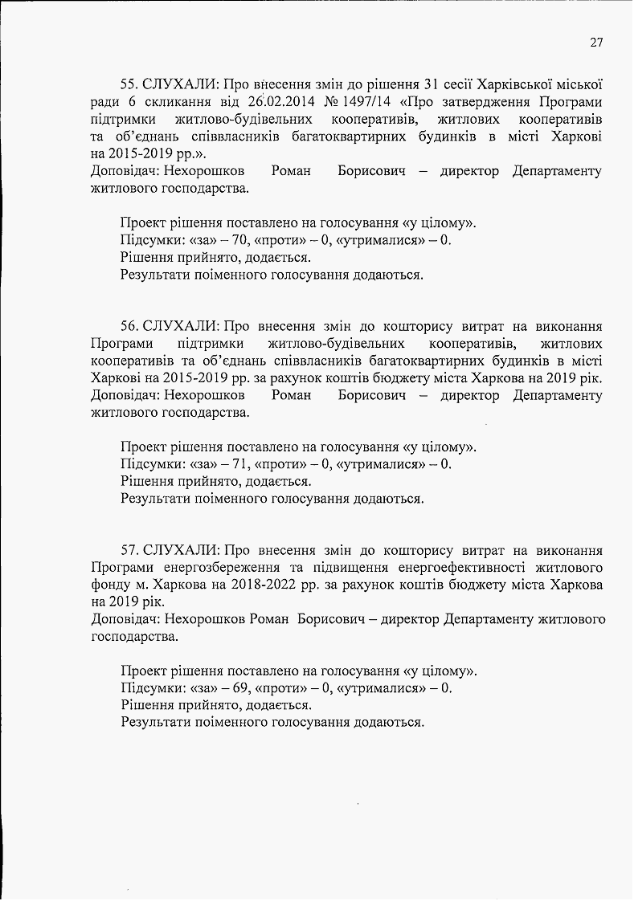 27

55. СЛУХАЛИ: Про внесення змін до рішення 31 сесії Харківської міської ради 6 скликання від 26.02.2014 № 1497/14 «Про затвердження Програми підтримки житлово-будівельних кооперативів, житлових кооперативів та об'єднань співвласників багатоквартирних будинків в місті Харкові на 2015-2019 рр.».
Доповідач: Нехорошков Роман Борисович – директор Департаменту житлового господарства.

Проект рішення поставлено на голосування «у цілому».
Підсумки: «за» – 70, «проти» – 0, «утрималися» – 0.
Рішення прийнято, додається.
Результати поіменного голосування додаються.

56. СЛУХАЛИ: Про внесення змін до кошторису витрат на виконання Програми підтримки житлово-будівельних кооперативів, житлових кооперативів та об'єднань співвласників багатоквартирних будинків в місті Харкові на 2015-2019 рр. за рахунок коштів бюджету міста Харкова на 2019 рік.
Доповідач: Нехорошков Роман Борисович – директор Департаменту житлового господарства.

Проект рішення поставлено на голосування «у цілому».
Підсумки: «за» – 71, «проти» – 0, «утрималися» – 0.
Рішення прийнято, додається.
Результати поіменного голосування додаються.

57. СЛУХАЛИ: Про внесення змін до кошторису витрат на виконання Програми енергозбереження та підвищення енергоефективності житлового фонду м. Харкова на 2018-2022 рр. за рахунок коштів бюджету міста Харкова на 2019 рік.
Доповідач: Нехорошков Роман Борисович – директор Департаменту житлового господарства.

Проект рішення поставлено на голосування «у цілому».
Підсумки: «за» – 69, «проти» – 0, «утрималися» – 0.
Рішення прийнято, додається.
Результати поіменного голосування додаються.